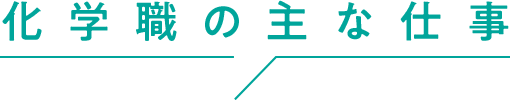 化学職の主な仕事